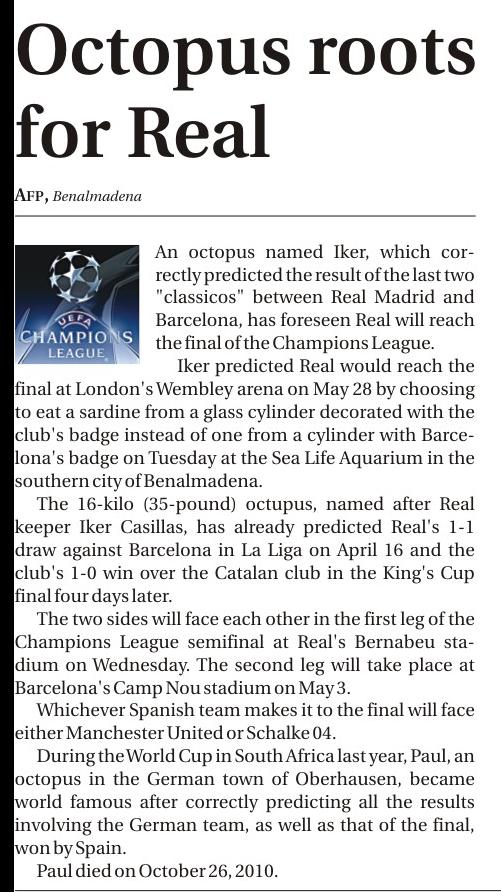 Octopus roots for Real

AFP, Benalmadena

UEFA CHAMPIONS LEAGUE

An octopus named Iker, which correctly predicted the result of the last two "classicos" between Real Madrid and Barcelona, has foreseen Real will reach the final of the Champions League.

Iker predicted Real would reach the final at London's Wembley arena on May 28 by choosing to eat a sardine from a glass cylinder decorated with the club's badge instead of one from a cylinder with Barcelona's badge on Tuesday at the Sea Life Aquarium in the southern city of Benalmadena.

The 16-kilo (35-pound) octupus, named after Real keeper Iker Casillas, has already predicted Real's 1-1 draw against Barcelona in La Liga on April 16 and the club's 1-0 win over the Catalan club in the King's Cup final four days later.

The two sides will face each other in the first leg of the Champions League semifinal at Real's Bernabeu stadium on Wednesday. The second leg will take place at Barcelona's Camp Nou stadium on May 3.

Whichever Spanish team makes it to the final will face either Manchester United or Schalke 04.

During the World Cup in South Africa last year, Paul, an octopus in the German town of Oberhausen, became world famous after correctly predicting all the results involving the German team, as well as that of the final, won by Spain.

Paul died on October 26, 2010.